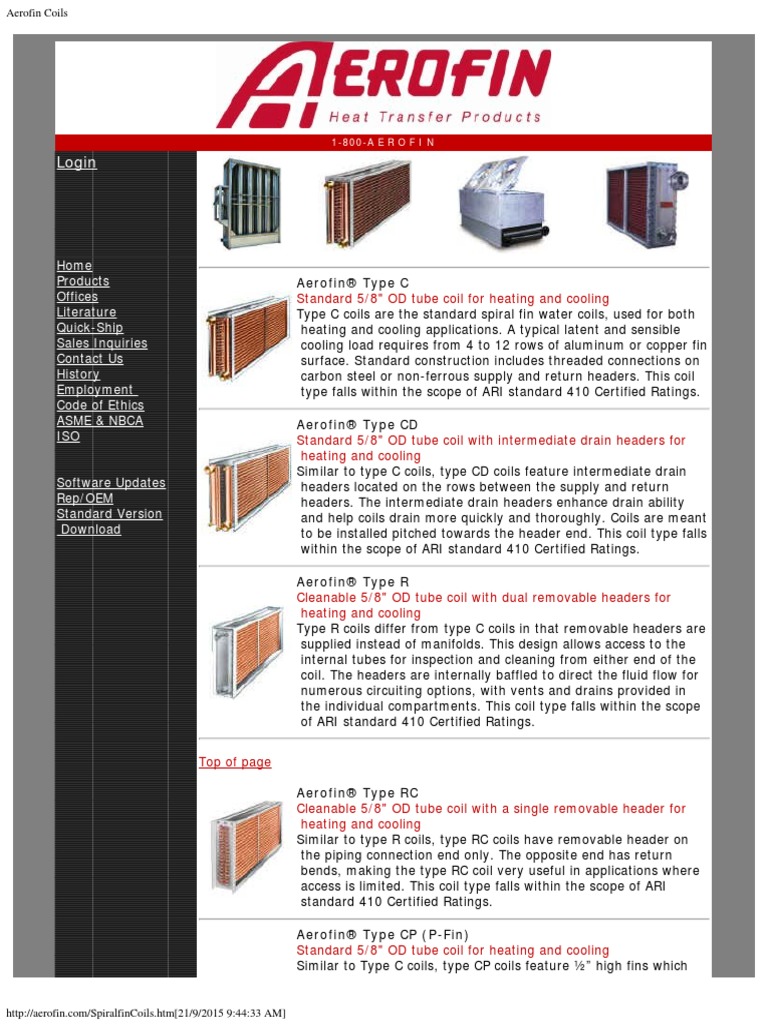 Aerofin Coils

AEROFIN
Heat Transfer Products

1-800-AEROFIN

Login

Home
Products
Offices
Literature
Quick-Ship
Sales Inquiries
Contact Us
History
Employment
Code of Ethics
ASME & NBCA
ISO

Software Updates
Rep/OEM
Standard Version
Download

Aerofin® Type C
Standard 5/8" OD tube coil for heating and cooling
Type C coils are the standard spiral fin water coils, used for both heating and cooling applications. A typical latent and sensible cooling load requires from 4 to 12 rows of aluminum or copper fin surface. Standard construction includes threaded connections on carbon steel or non-ferrous supply and return headers. This coil type falls within the scope of ARI standard 410 Certified Ratings.

Aerofin® Type CD
Standard 5/8" OD tube coil with intermediate drain headers for heating and cooling
Similar to type C coils, type CD coils feature intermediate drain headers located on the rows between the supply and return headers. The intermediate drain headers enhance drain ability and help coils drain more quickly and thoroughly. Coils are meant to be installed pitched towards the header end. This coil type falls within the scope of ARI standard 410 Certified Ratings.

Aerofin® Type R
Cleanable 5/8" OD tube coil with dual removable headers for heating and cooling
Type R coils differ from type C coils in that removable headers are supplied instead of manifolds. This design allows access to the internal tubes for inspection and cleaning from either end of the coil. The headers are internally baffled to direct the fluid flow for numerous circuiting options, with vents and drains provided in the individual compartments. This coil type falls within the scope of ARI standard 410 Certified Ratings.

Top of page

Aerofin® Type RC
Cleanable 5/8" OD tube coil with a single removable header for heating and cooling
Similar to type R coils, type RC coils have removable header on the piping connection end only. The opposite end has return bends, making the type RC coil very useful in applications where access is limited. This coil type falls within the scope of ARI standard 410 Certified Ratings.

Aerofin® Type CP (P-Fin)
Standard 5/8" OD tube coil for heating and cooling
Similar to Type C coils, type CP coils feature ½" high fins which

http://aerofin.com/SpiralfinCoils.htm[21/9/2015 9:44:33 AM]